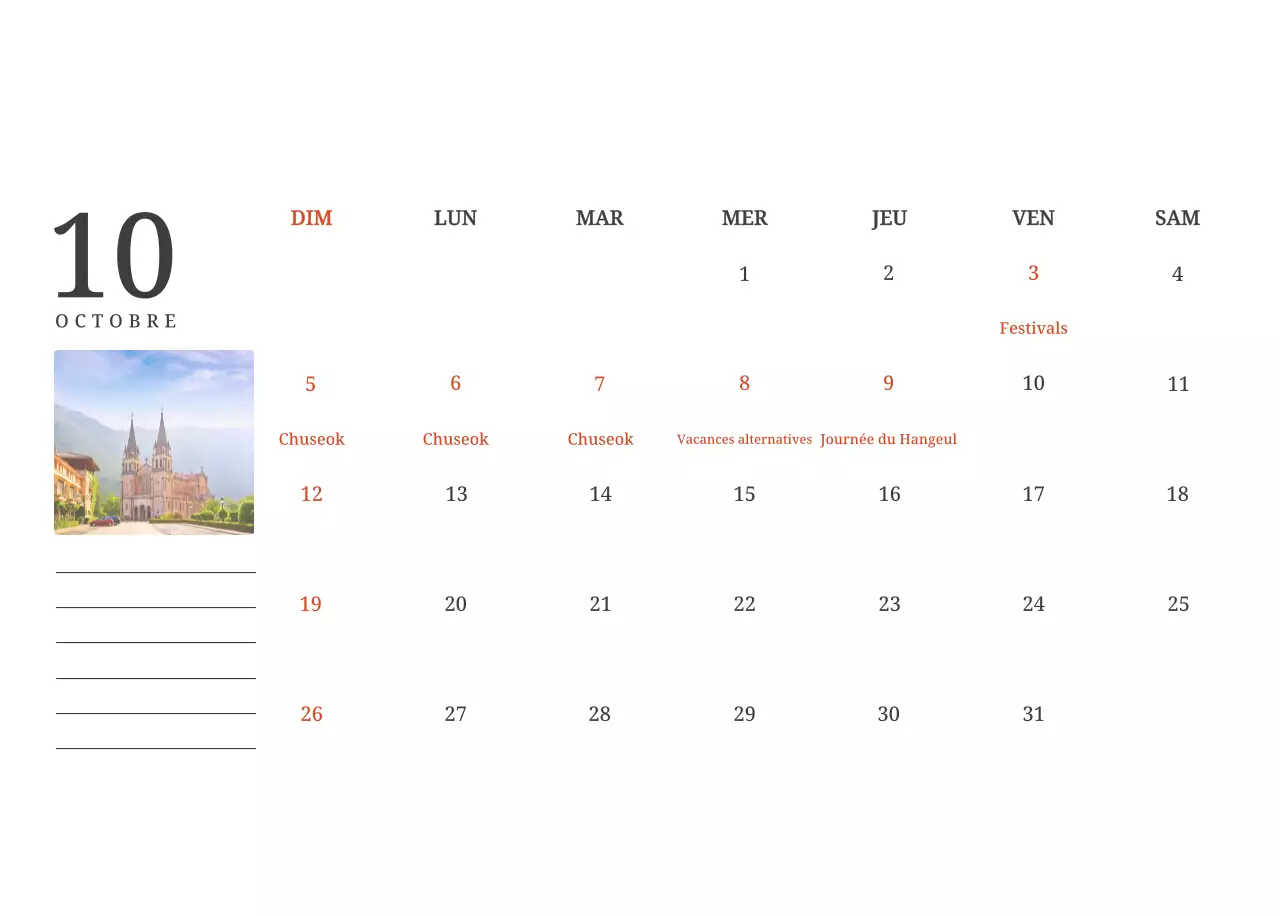 10
OCTOBRE

| DIM | LUN | MAR | MER | JEU | VEN | SAM |
|---|---|---|---|---|---|---|
| | | | 1 | 2 | 3 Festivals | 4 |
| 5 Chuseok | 6 Chuseok | 7 Chuseok | 8 Vacances alternatives | 9 Journée du Hangeul | 10 | 11 |
| 12 | 13 | 14 | 15 | 16 | 17 | 18 |
| 19 | 20 | 21 | 22 | 23 | 24 | 25 |
| 26 | 27 | 28 | 29 | 30 | 31 | |